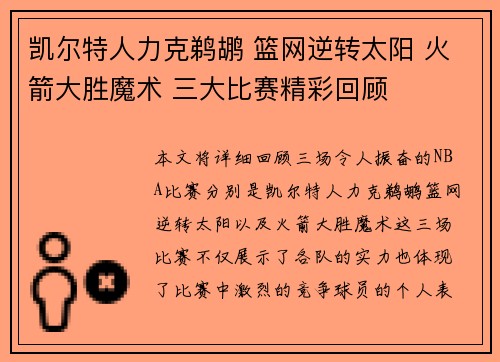 凯尔特人力克鹈鹕 篮网逆转太阳 火箭大胜魔术 三大比赛精彩回顾

本文将详细回顾三场令人振奋的NBA比赛分别是凯尔特人力克鹈鹕篮网逆转太阳以及火箭大胜魔术这三场比赛不仅展示了各队的实力也体现了比赛中激烈的竞争球员的个人表